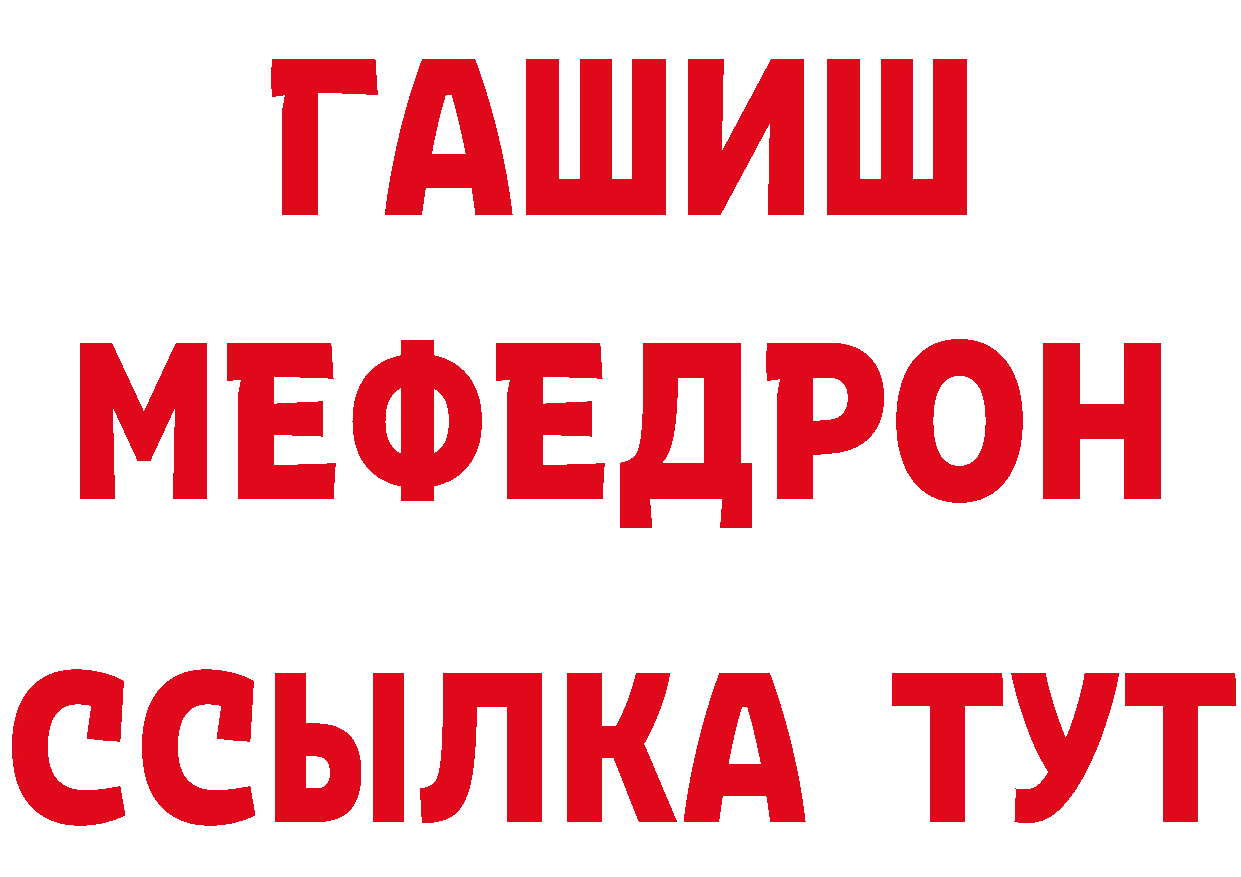 ГАШИШ
МЕФЕДРОН
ССЫЛКА ТУТ